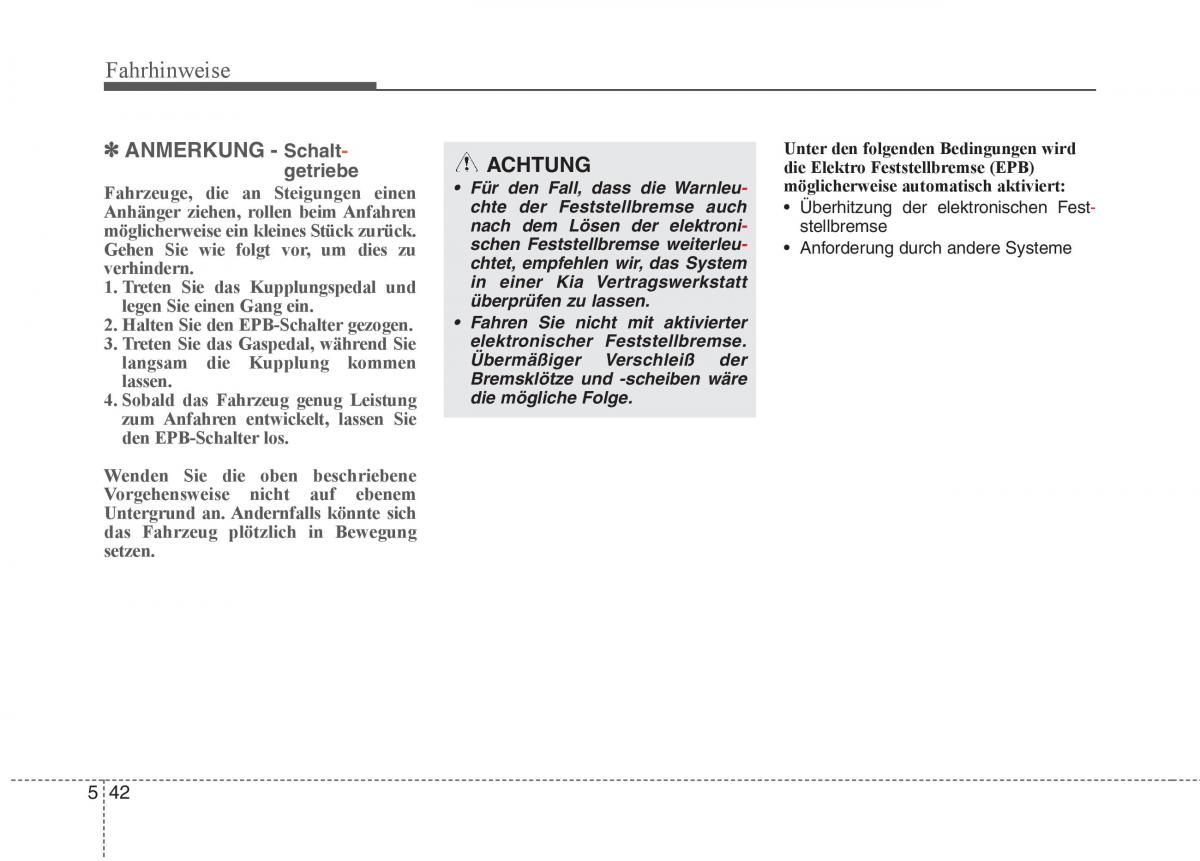 Fahrhinweise

✽ ANMERKUNG - Schaltgetriebe

Fahrzeuge, die an Steigungen einen Anhänger ziehen, rollen beim Anfahren möglicherweise ein kleines Stück zurück. Gehen Sie wie folgt vor, um dies zu verhindern.
1. Treten Sie das Kupplungspedal und legen Sie einen Gang ein.
2. Halten Sie den EPB-Schalter gezogen.
3. Treten Sie das Gaspedal, während Sie langsam die Kupplung kommen lassen.
4. Sobald das Fahrzeug genug Leistung zum Anfahren entwickelt, lassen Sie den EPB-Schalter los.

Wenden Sie die oben beschriebene Vorgehensweise nicht auf ebenem Untergrund an. Andernfalls könnte sich das Fahrzeug plötzlich in Bewegung setzen.

ACHTUNG
• Für den Fall, dass die Warnleuchte der Feststellbremse auch nach dem Lösen der elektronischen Feststellbremse weiterleuchtet, empfehlen wir, das System in einer Kia Vertragswerkstatt überprüfen zu lassen.
• Fahren Sie nicht mit aktivierter elektronischer Feststellbremse. Übermäßiger Verschleiß der Bremsklötze und -scheiben wäre die mögliche Folge.

Unter den folgenden Bedingungen wird die Elektro Feststellbremse (EPB) möglicherweise automatisch aktiviert:
• Überhitzung der elektronischen Feststellbremse
• Anforderung durch andere Systeme

5 42